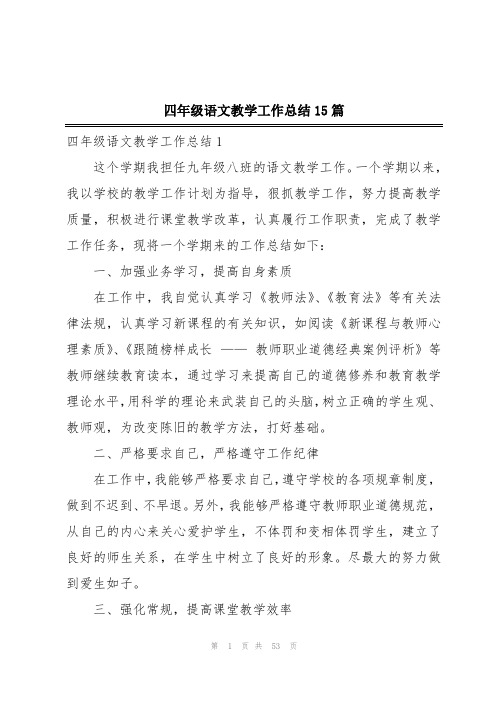 四年级语文教学工作总结 15 篇

四年级语文教学工作总结 1

这个学期我担任九年级八班的语文教学工作。一个学期以来，我以学校的教学工作计划为指导，狠抓教学工作，努力提高教学质量，积极进行课堂教学改革，认真履行工作职责，完成了教学工作任务，现将一个学期来的工作总结如下：

一、加强业务学习，提高自身素质

在工作中，我自觉认真学习《教师法》、《教育法》等有关法律法规，认真学习新课程的有关知识，如阅读《新课程与教师心理素质》、《跟随榜样成长 —— 教师职业道德经典案例评析》等教师继续教育读本，通过学习来提高自己的道德修养和教育教学理论水平，用科学的理论来武装自己的头脑，树立正确的学生观、教师观，为改变陈旧的教学方法，打好基础。

二、严格要求自己，严格遵守工作纪律

在工作中，我能够严格要求自己，遵守学校的各项规章制度，做到不迟到、不早退。另外，我能够严格遵守教师职业道德规范，从自己的内心来关心爱护学生，不体罚和变相体罚学生，建立了良好的师生关系，在学生中树立了良好的形象。尽最大的努力做到爱生如子。

三、强化常规，提高课堂教学效率

第 1 页 共 53 页